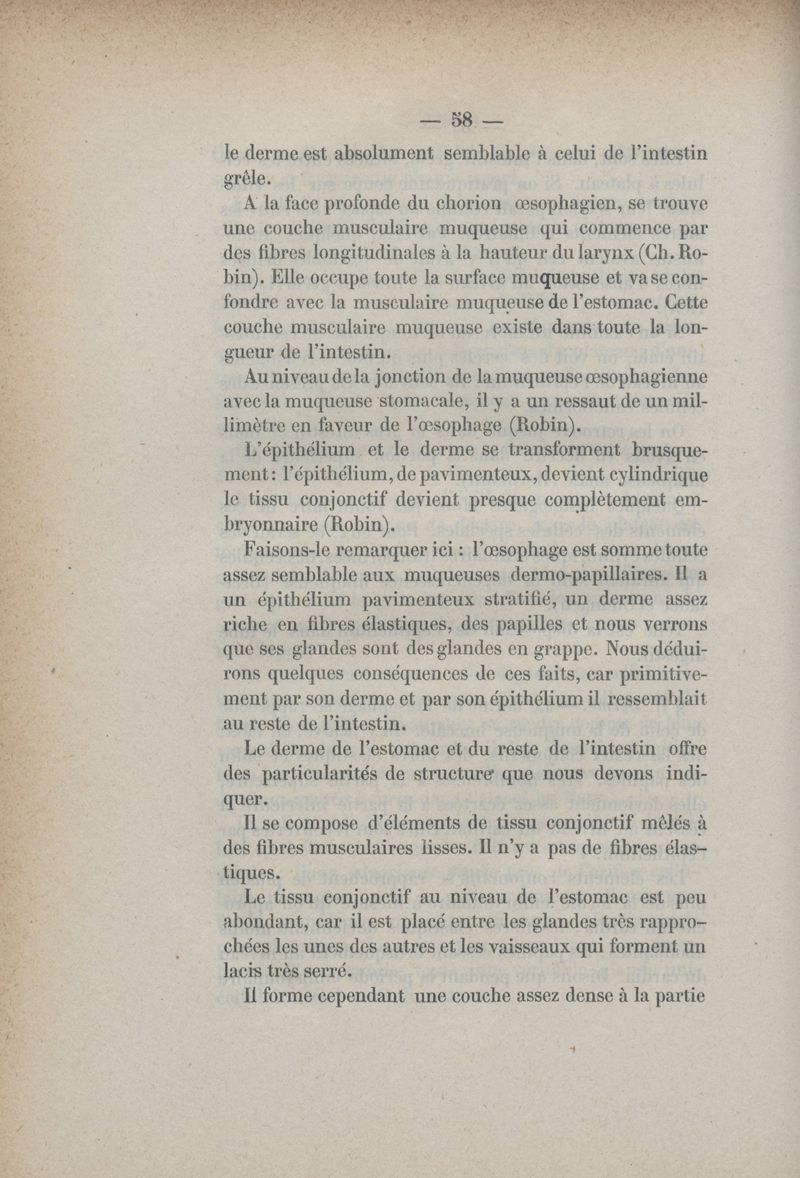 — 58 —

le derme est absolument semblable à celui de l'intestin grêle.

A la face profonde du chorion œsophagien, se trouve une couche musculaire muqueuse qui commence par des fibres longitudinales à la hauteur du larynx (Ch. Robin). Elle occupe toute la surface muqueuse et va se confondre avec la musculaire muqueuse de l'estomac. Cette couche musculaire muqueuse existe dans toute la longueur de l'intestin.

Au niveau de la jonction de la muqueuse œsophagienne avec la muqueuse stomacale, il y a un ressaut de un millimètre en faveur de l'œsophage (Robin).

L'épithélium et le derme se transforment brusquement : l'épithélium, de pavimenteux, devient cylindrique le tissu conjonctif devient presque complètement embryonnaire (Robin).

Faisons-le remarquer ici : l'œsophage est somme toute assez semblable aux muqueuses dermo-papillaires. Il a un épithélium pavimenteux stratifié, un derme assez riche en fibres élastiques, des papilles et nous verrons que ses glandes sont des glandes en grappe. Nous déduirons quelques conséquences de ces faits, car primitivement par son derme et par son épithélium il ressemblait au reste de l'intestin.

Le derme de l'estomac et du reste de l'intestin offre des particularités de structure que nous devons indiquer.

Il se compose d'éléments de tissu conjonctif mêlés à des fibres musculaires lisses. Il n'y a pas de fibres élastiques.

Le tissu conjonctif au niveau de l'estomac est peu abondant, car il est placé entre les glandes très rapprochées les unes des autres et les vaisseaux qui forment un lacis très serré.

Il forme cependant une couche assez dense à la partie